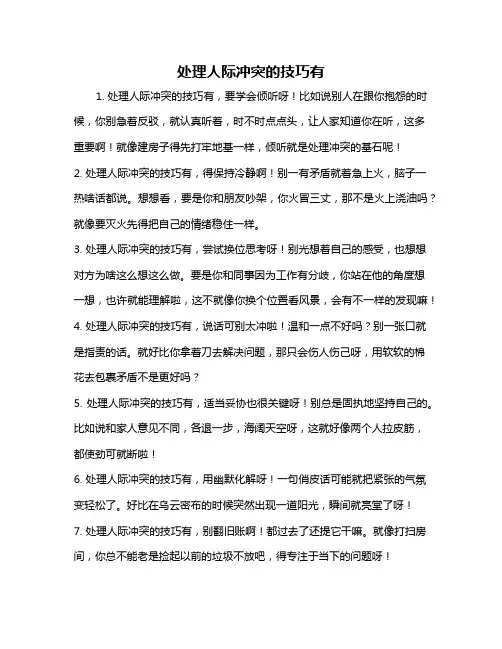 处理人际冲突的技巧有

1. 处理人际冲突的技巧有，要学会倾听呀！比如说别人在跟你抱怨的时候，你别急着反驳，就认真听着，时不时点点头，让人家知道你在听，这多重要啊！就像建房子得先打牢地基一样，倾听就是处理冲突的基石呢！

2. 处理人际冲突的技巧有，得保持冷静啊！别一有矛盾就着急上火，脑子一热啥话都说。想想看，要是你和朋友吵架，你火冒三丈，那不是火上浇油吗？就像要灭火先得把自己的情绪稳住一样。

3. 处理人际冲突的技巧有，尝试换位思考呀！别光想着自己的感受，也想想对方为啥这么想这么做。要是你和同事因为工作有分歧，你站在他的角度想一想，也许就能理解啦，这不就像你换个位置看风景，会有不一样的发现嘛！

4. 处理人际冲突的技巧有，说话可别太冲啦！温和一点不好吗？别一张口就是指责的话。就好比你拿着刀去解决问题，那只会伤人伤己呀，用软软的棉花去包裹矛盾不是更好吗？

5. 处理人际冲突的技巧有，适当妥协也很关键呀！别总是固执地坚持自己的。比如说和家人意见不同，各退一步，海阔天空呀，这就好像两个人拉皮筋，都使劲可就断啦！

6. 处理人际冲突的技巧有，用幽默化解呀！一句俏皮话可能就把紧张的气氛变轻松了。好比在乌云密布的时候突然出现一道阳光，瞬间就亮堂了呀！

7. 处理人际冲突的技巧有，别翻旧账啊！都过去了还提它干嘛。就像打扫房间，你总不能老是捡起以前的垃圾不放吧，得专注于当下的问题呀！